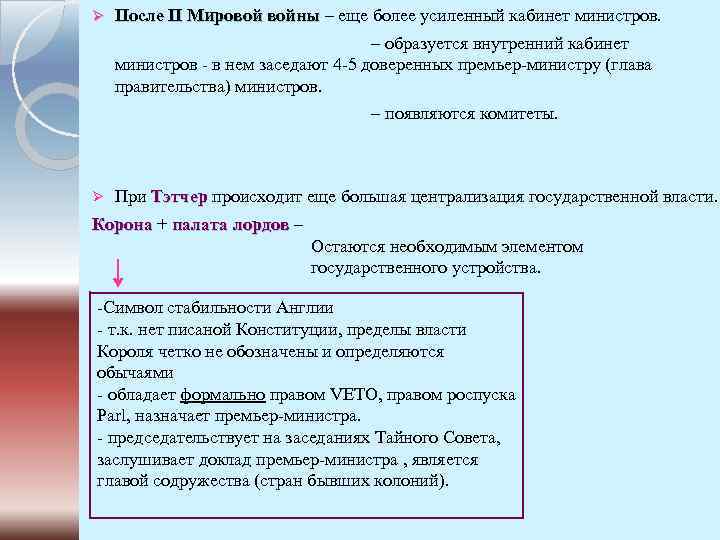 ➢ После II Мировой войны – еще более усиленный кабинет министров.

– образуется внутренний кабинет министров - в нем заседают 4-5 доверенных премьер-министру (глава правительства) министров.

– появляются комитеты.

➢ При Тэтчер происходит еще большая централизация государственной власти.

Корона + палата лордов –

Остаются необходимым элементом государственного устройства.

-Символ стабильности Англии
- т.к. нет писаной Конституции, пределы власти Короля четко не обозначены и определяются обычаями
- обладает формально правом VETO, правом роспуска Parl, назначает премьер-министра.
- председательствует на заседаниях Тайного Совета, заслушивает доклад премьер-министра , является главой содружества (стран бывших колоний).